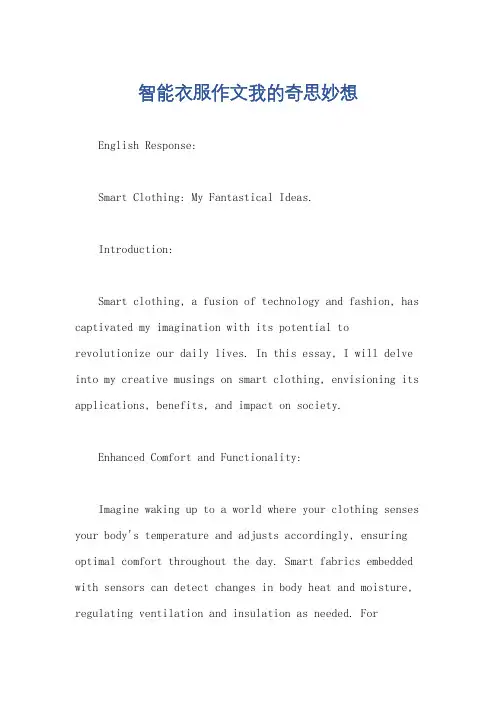 智能衣服作文我的奇思妙想

English Response:

Smart Clothing: My Fantastical Ideas.

Introduction:

Smart clothing, a fusion of technology and fashion, has captivated my imagination with its potential to revolutionize our daily lives. In this essay, I will delve into my creative musings on smart clothing, envisioning its applications, benefits, and impact on society.

Enhanced Comfort and Functionality:

Imagine waking up to a world where your clothing senses your body's temperature and adjusts accordingly, ensuring optimal comfort throughout the day. Smart fabrics embedded with sensors can detect changes in body heat and moisture, regulating ventilation and insulation as needed. For